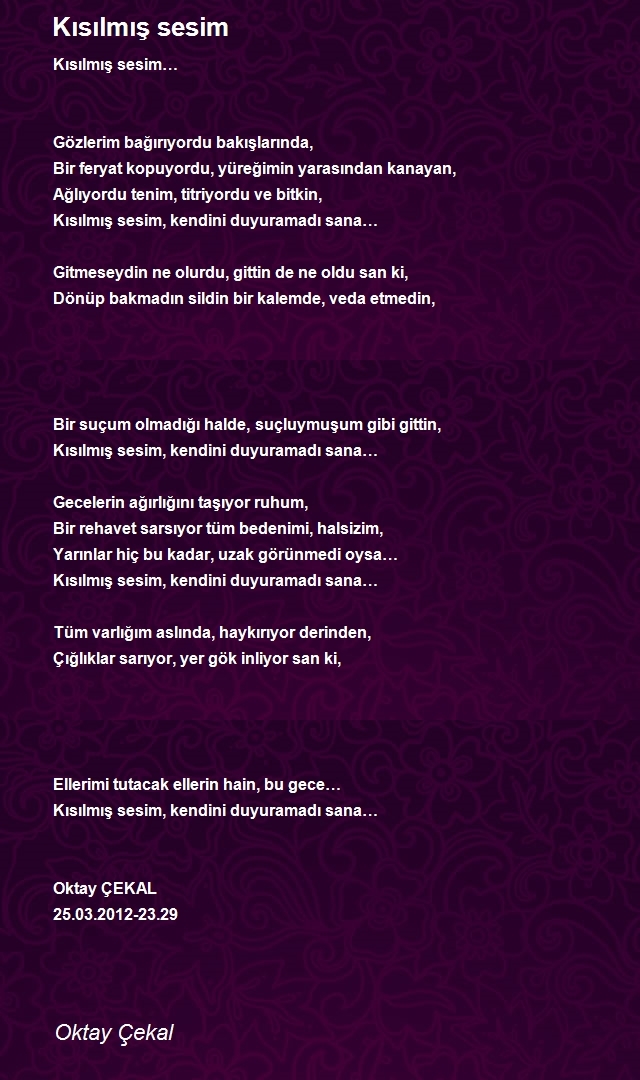 Kısılmış sesim

Kısılmış sesim…

Gözlerim bağırıyordu bakışlarında,
Bir feryat kopuyordu, yüreğimin yarasından kanayan,
Ağlıyordu tenim, titriyordu ve bitkin,
Kısılmış sesim, kendini duyuramadı sana…

Gitmeseydin ne olurdu, gittin de ne oldu san ki,
Dönüp bakmadın sildin bir kalemde, veda etmedin,

Bir suçum olmadığı halde, suçluymuşum gibi gittin,
Kısılmış sesim, kendini duyuramadı sana…

Gecelerin ağırlığını taşıyor ruhum,
Bir rehavet sarsıyor tüm bedenimi, halsizim,
Yarınlar hiç bu kadar, uzak görünmedi oysa…
Kısılmış sesim, kendini duyuramadı sana…

Tüm varlığım aslında, haykırıyor derinden,
Çığlıklar sarıyor, yer gök inliyor san ki,

Ellerimi tutacak ellerin hain, bu gece…
Kısılmış sesim, kendini duyuramadı sana…

Oktay ÇEKAL
25.03.2012-23.29

Oktay Çekal